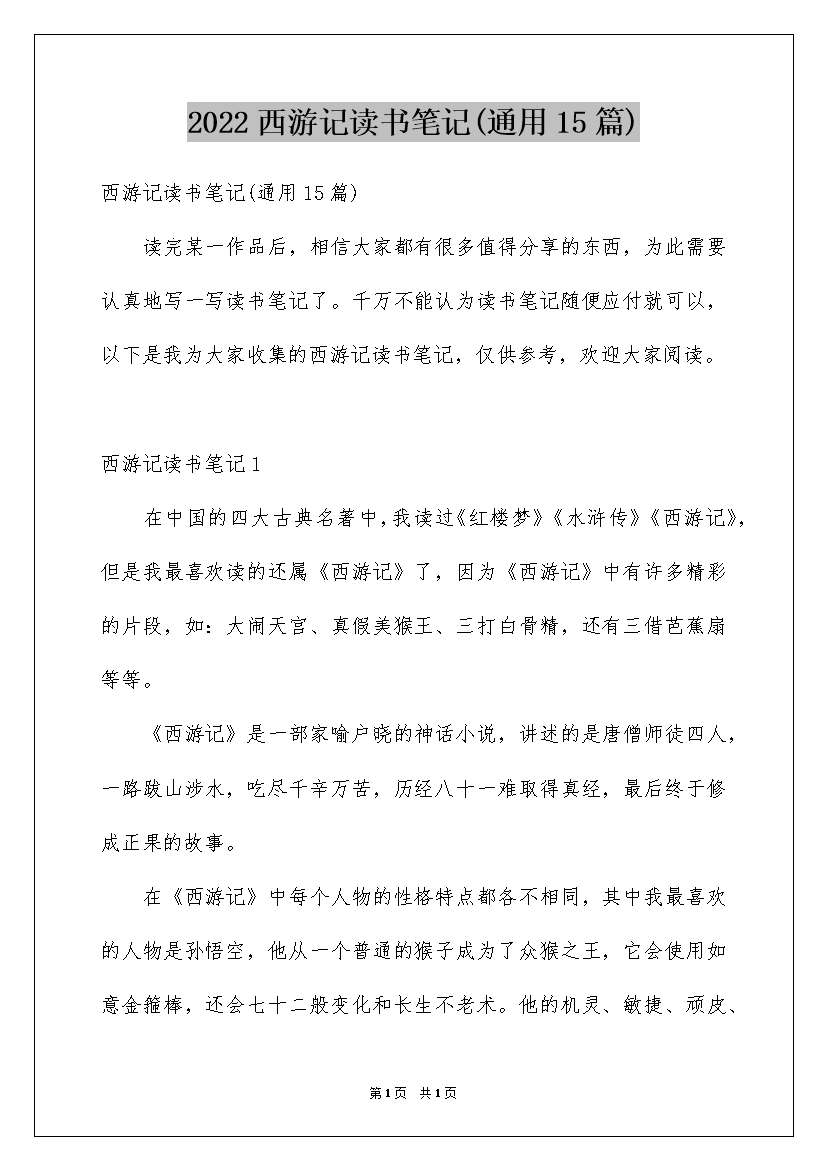 2022 西游记读书笔记(通用 15 篇)

西游记读书笔记(通用 15 篇)

读完某一作品后，相信大家都有很多值得分享的东西，为此需要认真地写一写读书笔记了。千万不能认为读书笔记随便应付就可以，以下是我为大家收集的西游记读书笔记，仅供参考，欢迎大家阅读。

西游记读书笔记 1

在中国的四大古典名著中，我读过《红楼梦》《水浒传》《西游记》，但是我最喜欢读的还属《西游记》了，因为《西游记》中有许多精彩的片段，如：大闹天宫、真假美猴王、三打白骨精，还有三借芭蕉扇等等。

《西游记》是一部家喻户晓的神话小说，讲述的是唐僧师徒四人，一路跋山涉水，吃尽千辛万苦，历经八十一难取得真经，最后终于修成正果的故事。

在《西游记》中每个人物的性格特点都各不相同，其中我最喜欢的人物是孙悟空，他从一个普通的猴子成为了众猴之王，它会使用如意金箍棒，还会七十二般变化和长生不老术。他的机灵、敏捷、顽皮、

第 1 页 共 1 页